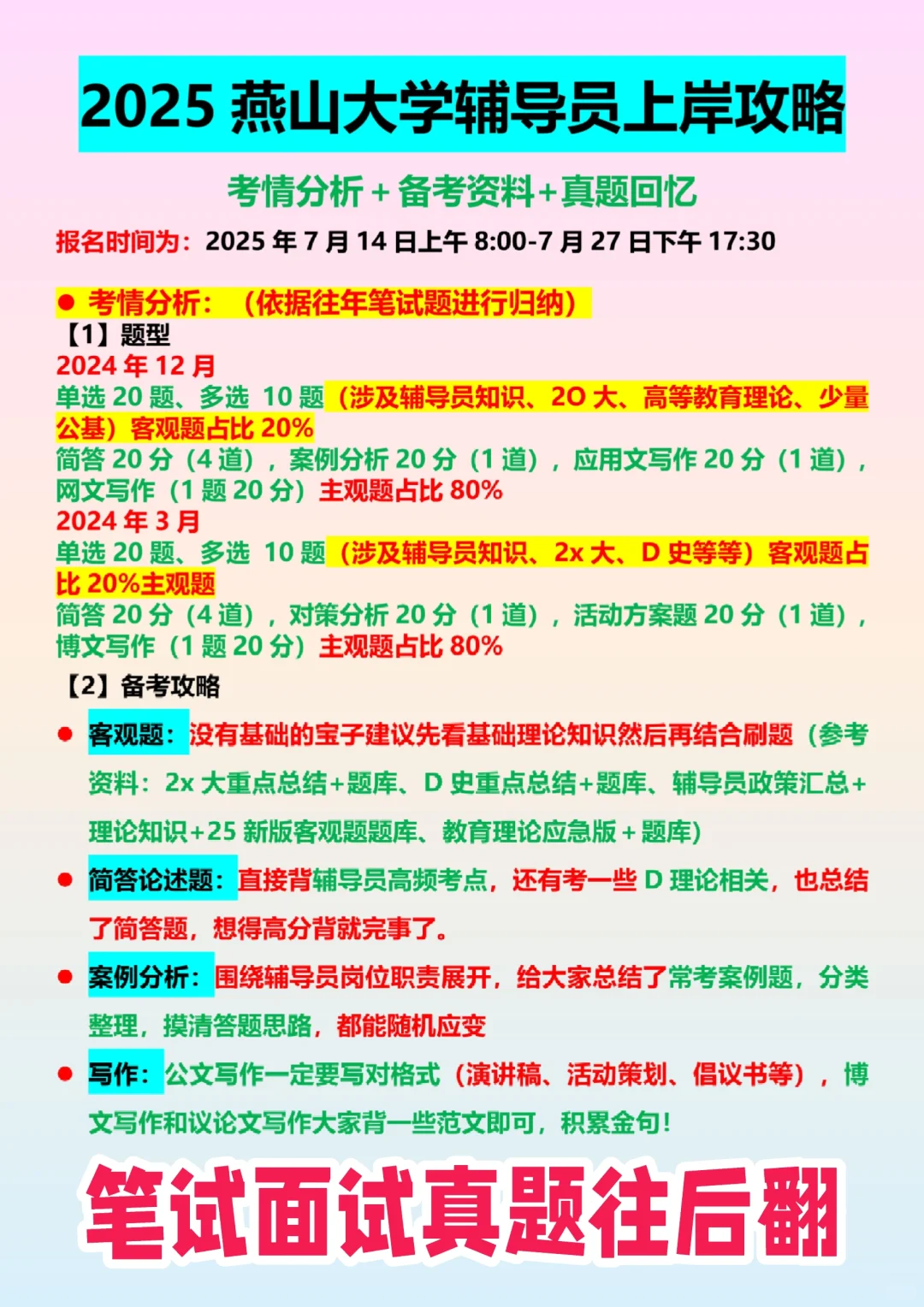 2025 燕山大学辅导员上岸攻略

考情分析+备考资料+真题回忆

报名时间为：2025 年 7 月 14 日上午 8:00-7 月 27 日下午 17:30

● 考情分析：（依据往年笔试题进行归纳）

【1】题型

2024 年 12 月

单选 20 题、多选 10 题（涉及辅导员知识、2O 大、高等教育理论、少量公基）客观题占比 20%

简答 20 分（4 道），案例分析 20 分（1 道），应用文写作 20 分（1 道），网文写作（1 题 20 分）主观题占比 80%

2024 年 3 月

单选 20 题、多选 10 题（涉及辅导员知识、2x 大、D 史等等）客观题占比 20%主观题

简答 20 分（4 道），对策分析 20 分（1 道），活动方案题 20 分（1 道），博文写作（1 题 20 分）主观题占比 80%

【2】备考攻略

● 客观题：没有基础的宝子建议先看基础理论知识然后再结合刷题（参考资料：2x 大重点总结+题库、D 史重点总结+题库、辅导员政策汇总+理论知识+25 新版客观题题库、教育理论应急版+题库）

● 简答论述题：直接背辅导员高频考点，还有考一些 D 理论相关，也总结了简答题，想得高分背就完事了。

● 案例分析：围绕辅导员岗位职责展开，给大家总结了常考案例题，分类整理，摸清答题思路，都能随机应变

● 写作：公文写作一定要写对格式（演讲稿、活动策划、倡议书等），博文写作和议论文写作大家背一些范文即可，积累金句！

笔试面试真题往后翻